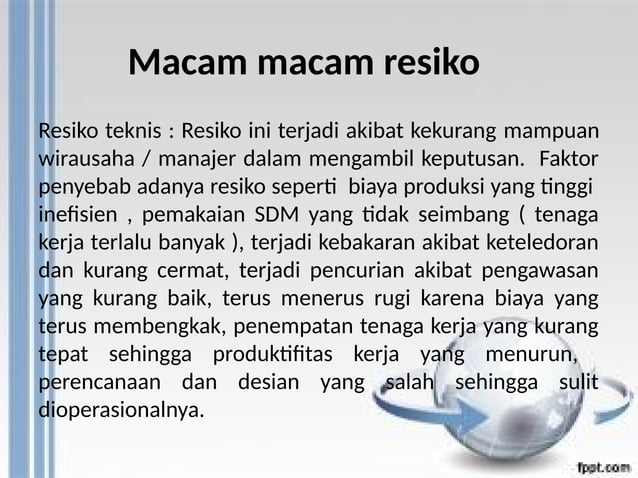 Macam macam resiko

Resiko teknis : Resiko ini terjadi akibat kekurang mampuan wirausaha / manajer dalam mengambil keputusan. Faktor penyebab adanya resiko seperti biaya produksi yang tinggi inefisien , pemakaian SDM yang tidak seimbang ( tenaga kerja terlalu banyak ), terjadi kebakaran akibat keteledoran dan kurang cermat, terjadi pencurian akibat pengawasan yang kurang baik, terus menerus rugi karena biaya yang terus membengkak, penempatan tenaga kerja yang kurang tepat sehingga produktifitas kerja yang menurun, perencanaan dan desian yang salah sehingga sulit dioperasionalnya.

fppt.com